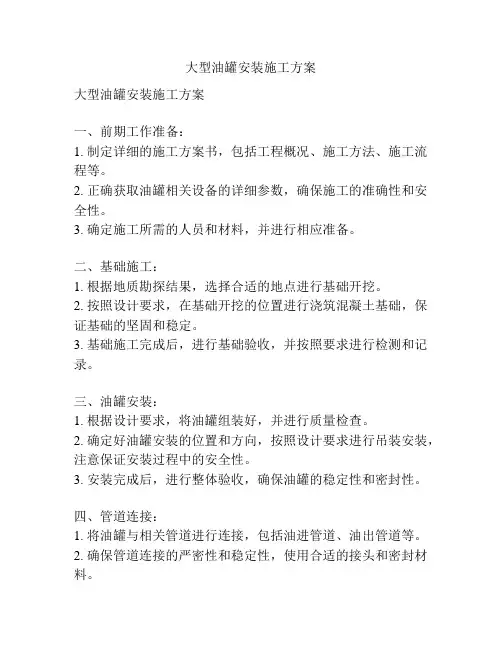 大型油罐安装施工方案

大型油罐安装施工方案

一、前期工作准备：
1. 制定详细的施工方案书，包括工程概况、施工方法、施工流程等。
2. 正确获取油罐相关设备的详细参数，确保施工的准确性和安全性。
3. 确定施工所需的人员和材料，并进行相应准备。

二、基础施工：
1. 根据地质勘探结果，选择合适的地点进行基础开挖。
2. 按照设计要求，在基础开挖的位置进行浇筑混凝土基础，保证基础的坚固和稳定。
3. 基础施工完成后，进行基础验收，并按照要求进行检测和记录。

三、油罐安装：
1. 根据设计要求，将油罐组装好，并进行质量检查。
2. 确定好油罐安装的位置和方向，按照设计要求进行吊装安装，注意保证安装过程中的安全性。
3. 安装完成后，进行整体验收，确保油罐的稳定性和密封性。

四、管道连接：
1. 将油罐与相关管道进行连接，包括油进管道、油出管道等。
2. 确保管道连接的严密性和稳定性，使用合适的接头和密封材料。